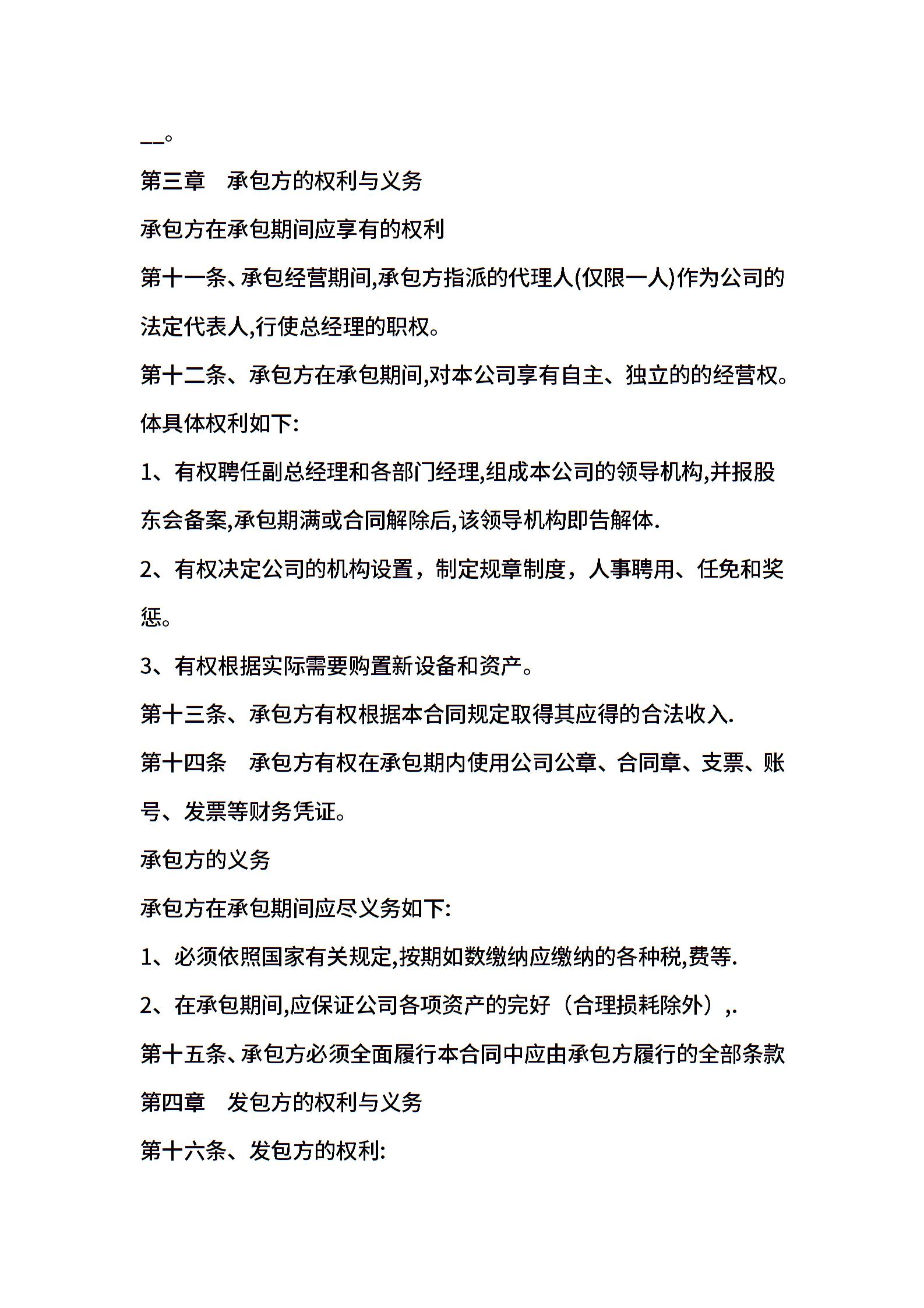 __。

第三章　承包方的权利与义务

承包方在承包期间应享有的权利

第十一条、承包经营期间,承包方指派的代理人(仅限一人)作为公司的法定代表人,行使总经理的职权。

第十二条、承包方在承包期间,对本公司享有自主、独立的的经营权。体具体权利如下:

1、有权聘任副总经理和各部门经理,组成本公司的领导机构,并报股东会备案,承包期满或合同解除后,该领导机构即告解体.

2、有权决定公司的机构设置，制定规章制度，人事聘用、任免和奖惩。

3、有权根据实际需要购置新设备和资产。

第十三条、承包方有权根据本合同规定取得其应得的合法收入.

第十四条　承包方有权在承包期内使用公司公章、合同章、支票、账号、发票等财务凭证。

承包方的义务

承包方在承包期间应尽义务如下:

1、必须依照国家有关规定,按期如数缴纳应缴纳的各种税,费等.

2、在承包期间,应保证公司各项资产的完好（合理损耗除外）,.

第十五条、承包方必须全面履行本合同中应由承包方履行的全部条款

第四章　发包方的权利与义务

第十六条、发包方的权利: